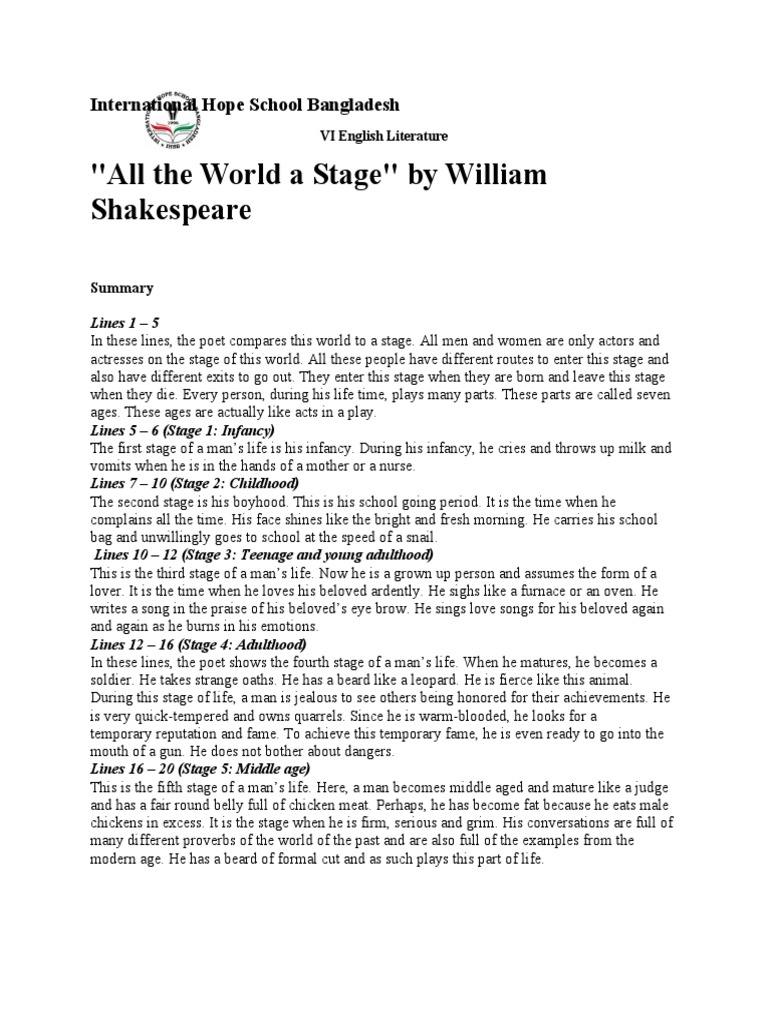 International Hope School Bangladesh

VI English Literature

"All the World a Stage" by William Shakespeare

Summary

Lines 1 – 5
In these lines, the poet compares this world to a stage. All men and women are only actors and actresses on the stage of this world. All these people have different routes to enter this stage and also have different exits to go out. They enter this stage when they are born and leave this stage when they die. Every person, during his life time, plays many parts. These parts are called seven ages. These ages are actually like acts in a play.
Lines 5 – 6 (Stage 1: Infancy)
The first stage of a man's life is his infancy. During his infancy, he cries and throws up milk and vomits when he is in the hands of a mother or a nurse.
Lines 7 – 10 (Stage 2: Childhood)
The second stage is his boyhood. This is his school going period. It is the time when he complains all the time. His face shines like the bright and fresh morning. He carries his school bag and unwillingly goes to school at the speed of a snail.
Lines 10 – 12 (Stage 3: Teenage and young adulthood)
This is the third stage of a man's life. Now he is a grown up person and assumes the form of a lover. It is the time when he loves his beloved ardently. He sighs like a furnace or an oven. He writes a song in the praise of his beloved's eye brow. He sings love songs for his beloved again and again as he burns in his emotions.
Lines 12 – 16 (Stage 4: Adulthood)
In these lines, the poet shows the fourth stage of a man's life. When he matures, he becomes a soldier. He takes strange oaths. He has a beard like a leopard. He is fierce like this animal. During this stage of life, a man is jealous to see others being honored for their achievements. He is very quick-tempered and owns quarrels. Since he is warm-blooded, he looks for a temporary reputation and fame. To achieve this temporary fame, he is even ready to go into the mouth of a gun. He does not bother about dangers.
Lines 16 – 20 (Stage 5: Middle age)
This is the fifth stage of a man's life. Here, a man becomes middle aged and mature like a judge and has a fair round belly full of chicken meat. Perhaps, he has become fat because he eats male chickens in excess. It is the stage when he is firm, serious and grim. His conversations are full of many different proverbs of the world of the past and are also full of the examples from the modern age. He has a beard of formal cut and as such plays this part of life.